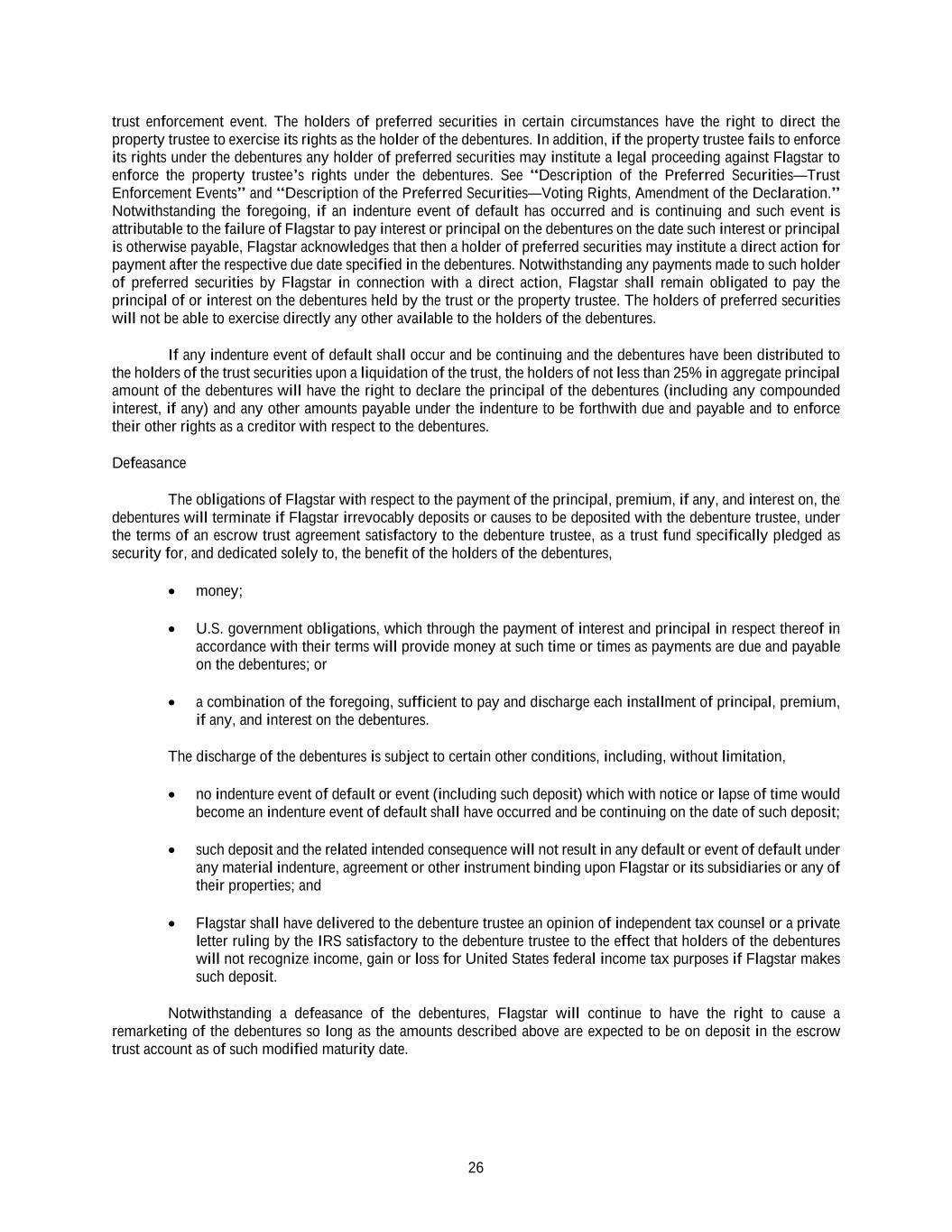 trust enforcement event. The holders of preferred securities in certain circumstances have the right to direct the property trustee to exercise its rights as the holder of the debentures. In addition, if the property trustee fails to enforce its rights under the debentures any holder of preferred securities may institute a legal proceeding against Flagstar to enforce the property trustee's rights under the debentures. See "Description of the Preferred Securities—Trust Enforcement Events" and "Description of the Preferred Securities—Voting Rights, Amendment of the Declaration." Notwithstanding the foregoing, if an indenture event of default has occurred and is continuing and such event is attributable to the failure of Flagstar to pay interest or principal on the debentures on the date such interest or principal is otherwise payable, Flagstar acknowledges that then a holder of preferred securities may institute a direct action for payment after the respective due date specified in the debentures. Notwithstanding any payments made to such holder of preferred securities by Flagstar in connection with a direct action, Flagstar shall remain obligated to pay the principal of or interest on the debentures held by the trust or the property trustee. The holders of preferred securities will not be able to exercise directly any other available to the holders of the debentures.

If any indenture event of default shall occur and be continuing and the debentures have been distributed to the holders of the trust securities upon a liquidation of the trust, the holders of not less than 25% in aggregate principal amount of the debentures will have the right to declare the principal of the debentures (including any compounded interest, if any) and any other amounts payable under the indenture to be forthwith due and payable and to enforce their other rights as a creditor with respect to the debentures.

Defeasance

The obligations of Flagstar with respect to the payment of the principal, premium, if any, and interest on, the debentures will terminate if Flagstar irrevocably deposits or causes to be deposited with the debenture trustee, under the terms of an escrow trust agreement satisfactory to the debenture trustee, as a trust fund specifically pledged as security for, and dedicated solely to, the benefit of the holders of the debentures,

• money;

• U.S. government obligations, which through the payment of interest and principal in respect thereof in accordance with their terms will provide money at such time or times as payments are due and payable on the debentures; or

• a combination of the foregoing, sufficient to pay and discharge each installment of principal, premium, if any, and interest on the debentures.

The discharge of the debentures is subject to certain other conditions, including, without limitation,

• no indenture event of default or event (including such deposit) which with notice or lapse of time would become an indenture event of default shall have occurred and be continuing on the date of such deposit;

• such deposit and the related intended consequence will not result in any default or event of default under any material indenture, agreement or other instrument binding upon Flagstar or its subsidiaries or any of their properties; and

• Flagstar shall have delivered to the debenture trustee an opinion of independent tax counsel or a private letter ruling by the IRS satisfactory to the debenture trustee to the effect that holders of the debentures will not recognize income, gain or loss for United States federal income tax purposes if Flagstar makes such deposit.

Notwithstanding a defeasance of the debentures, Flagstar will continue to have the right to cause a remarketing of the debentures so long as the amounts described above are expected to be on deposit in the escrow trust account as of such modified maturity date.

26